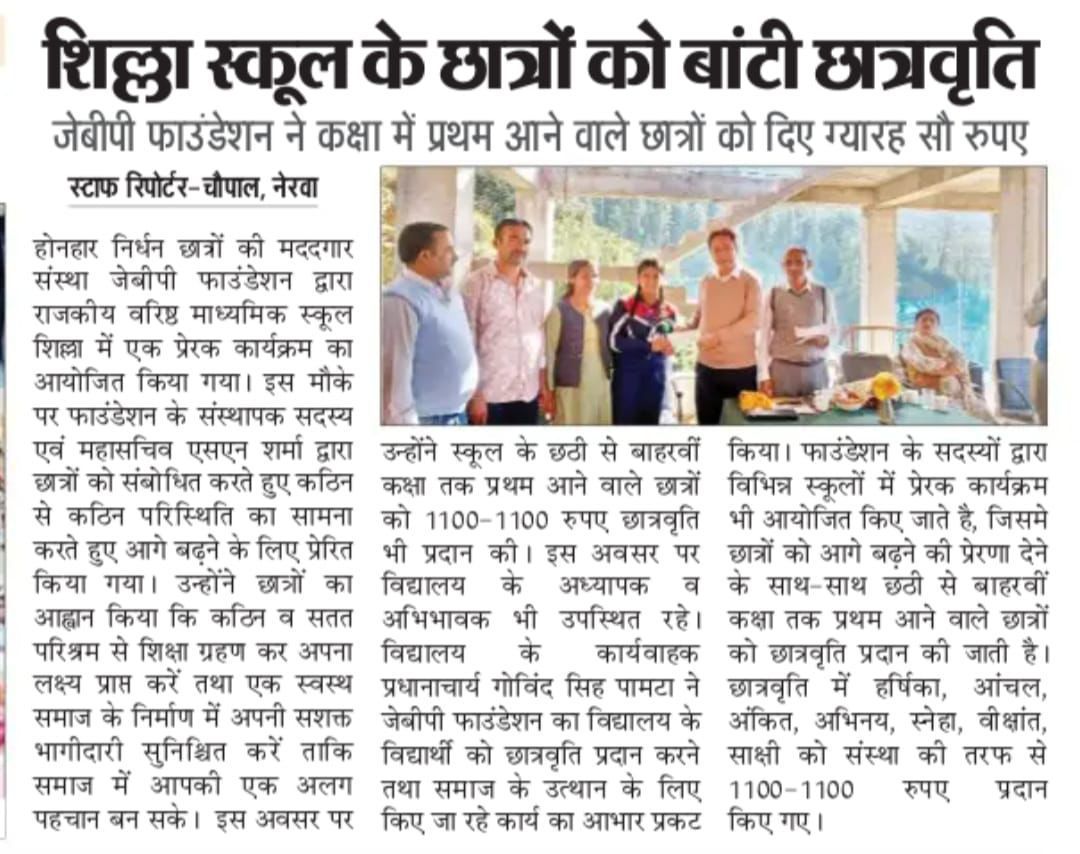 शिल्ला स्कूल के छात्रों को बांटी छात्रवृति

जेबीपी फाउंडेशन ने कक्षा में प्रथम आने वाले छात्रों को दिए ग्यारह सौ रुपए

स्टाफ रिपोर्टर-चौपाल, नेरवा

होनहार निर्धन छात्रों की मददगार संस्था जेबीपी फाउंडेशन द्वारा राजकीय वरिष्ठ माध्यमिक स्कूल शिल्ला में एक प्रेरक कार्यक्रम का आयोजित किया गया। इस मौके पर फाउंडेशन के संस्थापक सदस्य एवं महासचिव एसएन शर्मा द्वारा छात्रों को संबोधित करते हुए कठिन से कठिन परिस्थिति का सामना करते हुए आगे बढ़ने के लिए प्रेरित किया गया। उन्होंने छात्रों का आह्वान किया कि कठिन व सतत परिश्रम से शिक्षा ग्रहण कर अपना लक्ष्य प्राप्त करें तथा एक स्वस्थ समाज के निर्माण में अपनी सशक्त भागीदारी सुनिश्चित करें ताकि समाज में आपकी एक अलग पहचान बन सके। इस अवसर पर उन्होंने स्कूल के छठी से बाहरवीं कक्षा तक प्रथम आने वाले छात्रों को 1100-1100 रुपए छात्रवृति भी प्रदान की। इस अवसर पर विद्यालय के अध्यापक व अभिभावक भी उपस्थित रहे। विद्यालय के कार्यवाहक प्रधानाचार्य गोविंद सिह पामटा ने जेबीपी फाउंडेशन का विद्यालय के विद्यार्थी को छात्रवृति प्रदान करने तथा समाज के उत्थान के लिए किए जा रहे कार्य का आभार प्रकट किया। फाउंडेशन के सदस्यों द्वारा विभिन्न स्कूलों में प्रेरक कार्यक्रम भी आयोजित किए जाते है, जिसमे छात्रों को आगे बढ़ने की प्रेरणा देने के साथ-साथ छठी से बाहरवीं कक्षा तक प्रथम आने वाले छात्रों को छात्रवृति प्रदान की जाती है। छात्रवृति में हर्षिका, आंचल, अंकित, अभिनय, स्नेहा, वीक्षांत, साक्षी को संस्था की तरफ से 1100-1100 रुपए प्रदान किए गए।